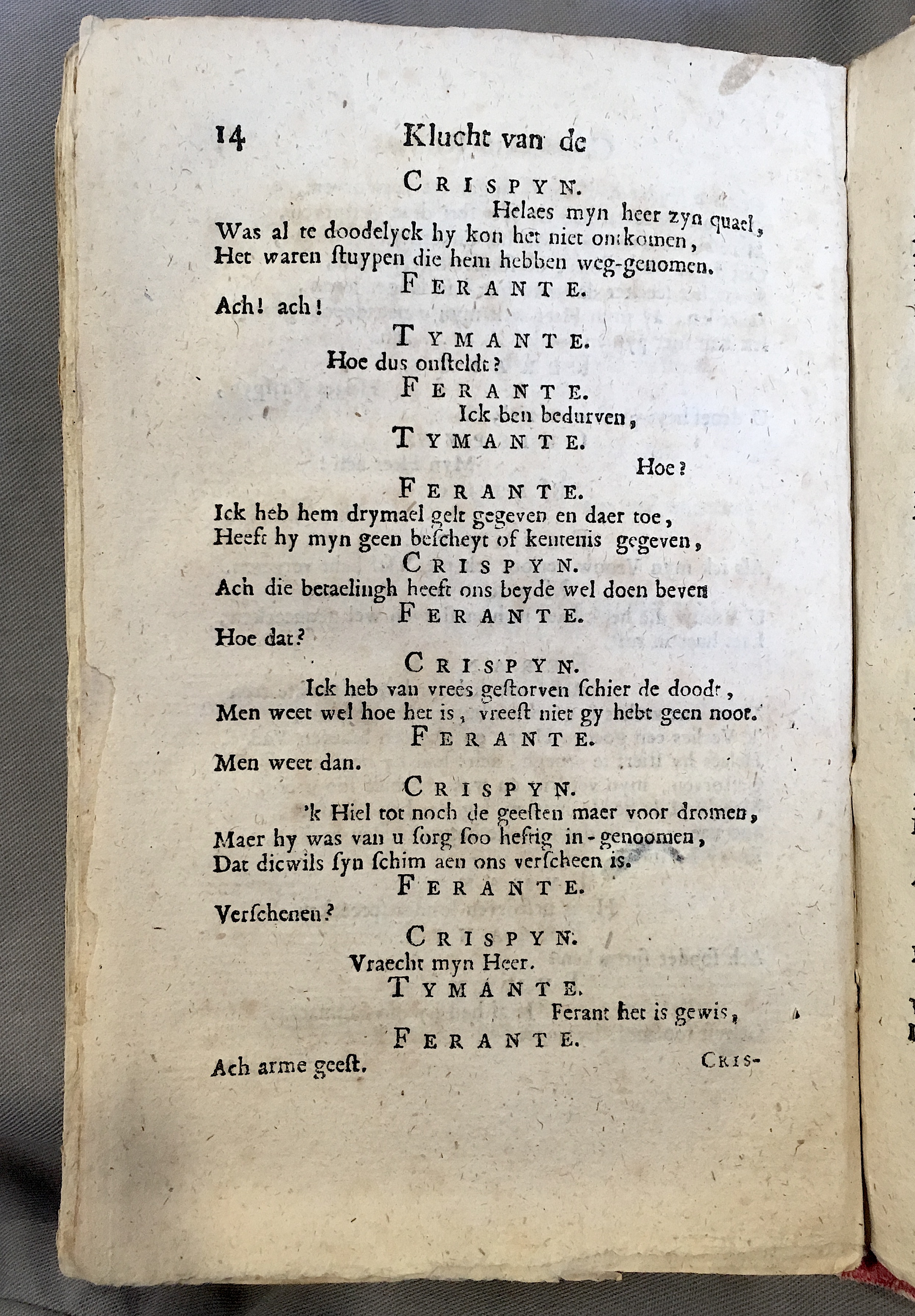 14 Klucht van de

CRISPYN.

Helaes myn heer zyn quael, Was al te doodelyck hy kon het niet ontkomen, Het waren ſtuypen die hem hebben weg-genomen.

FERANTE.

Ach! ach!

TYMANTE.

Hoe dus onſteldt?

FERANTE.

Ick ben bedurven,

TYMANTE.

Hoe?

FERANTE.

Ick heb hem drymael gelt gegeven en daer toe, Heeft hy myn geen beſcheyt of kentenis gegeven,

CRISPYN.

Ach die betaelingh heeft ons beyde wel doen beven

FERANTE.

Hoe dat?

CRISPYN.

Ick heb van vrees geſtorven ſchier de doodt, Men weet wel hoe het is, vreeſt niet gy hebt geen noot.

FERANTE.

Men weet dan.

CRISPYN.

'k Hiel tot noch de geeſten maer voor dromen, Maer hy was van u ſorg ſoo heftig in-genoomen, Dat dicwils ſyn ſchim aen ons verſcheen is.

FERANTE.

Verſchenen?

CRISPYN.

Vraecht myn Heer.

TYMANTE.

Ferant het is gewis,

FERANTE.

Ach arme geeſt.

CRIS-